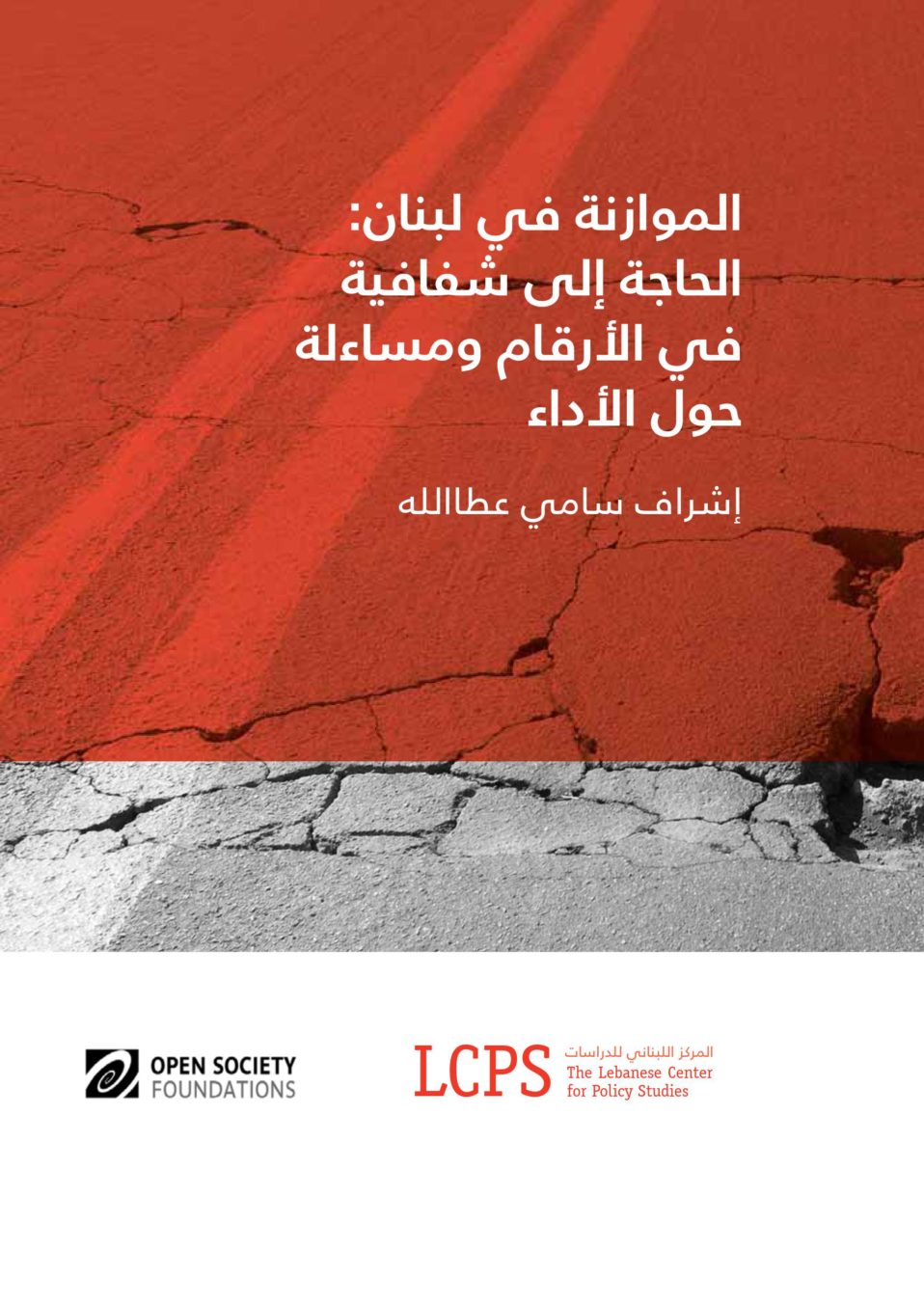 الموازنة في لبنان:
الحاجة إلى شفافية
في الأرقام ومساءلة
حول الأداء

إشراف سامي عطاالله

OPEN SOCIETY FOUNDATIONS

LCPS
المركز اللبناني للدراسات
The Lebanese Center for Policy Studies